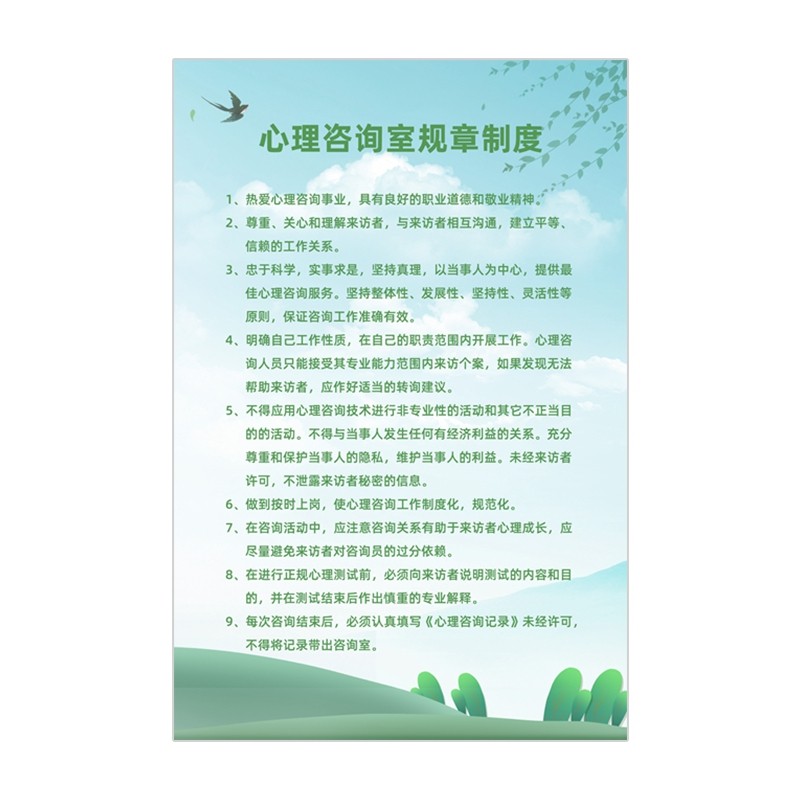 心理咨询室规章制度

1、热爱心理咨询事业，具有良好的职业道德和敬业精神。

2、尊重、关心和理解来访者，与来访者相互沟通，建立平等、信赖的工作关系。

3、忠于科学，实事求是，坚持真理，以当事人为中心，提供最佳心理咨询服务。坚持整体性、发展性、坚持性、灵活性等原则，保证咨询工作准确有效。

4、明确自己工作性质，在自己的职责范围内开展工作。心理咨询人员只能接受其专业能力范围内来访个案，如果发现无法帮助来访者，应作好适当的转询建议。

5、不得应用心理咨询技术进行非专业性的活动和其它不正当目的的活动。不得与当事人发生任何有经济利益的关系。充分尊重和保护当事人的隐私，维护当事人的利益。未经来访者许可，不泄露来访者秘密的信息。

6、做到按时上岗，使心理咨询工作制度化，规范化。

7、在咨询活动中，应注意咨询关系有助于来访者心理成长，应尽量避免来访者对咨询员的过分依赖。

8、在进行正规心理测试前，必须向来访者说明测试的内容和目的，并在测试结束后作出慎重的专业解释。

9、每次咨询结束后，必须认真填写《心理咨询记录》未经许可，不得将记录带出咨询室。